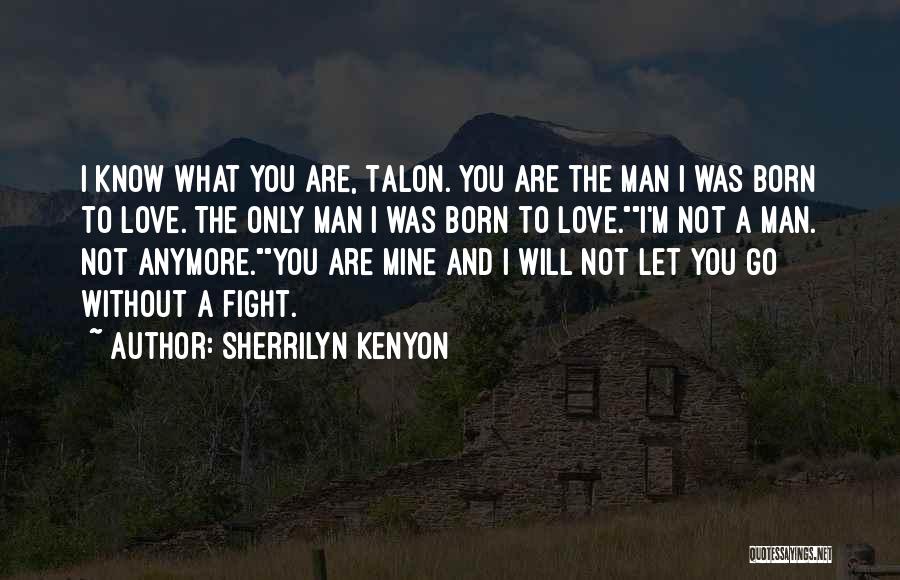 I KNOW WHAT YOU ARE, TALON. YOU ARE THE MAN I WAS BORN TO LOVE. THE ONLY MAN I WAS BORN TO LOVE.""I'M NOT A MAN. NOT ANYMORE.""YOU ARE MINE AND I WILL NOT LET YOU GO WITHOUT A FIGHT.

~ AUTHOR: SHERRILYN KENYON

QUOTESSAYINGS.NET